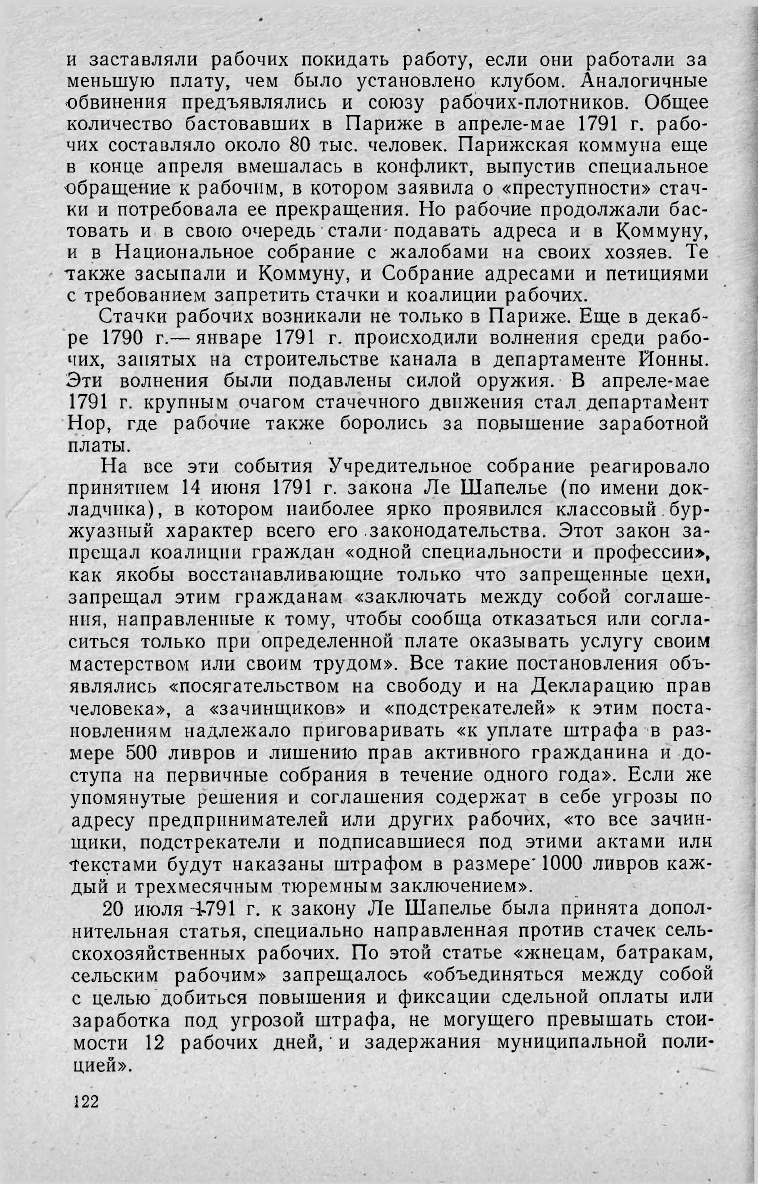 и заставляли рабочих покидать работу, если они работали за меньшую плату, чем было установлено клубом. Аналогичные обвинения предъявлялись и союзу рабочих-плотников. Общее количество бастовавших в Париже в апреле-мае 1791 г. рабочих составляло около 80 тыс. человек. Парижская коммуна еще в конце апреля вмешалась в конфликт, выпустив специальное обращение к рабочим, в котором заявила о «преступности» стачки и потребовала ее прекращения. Но рабочие продолжали бастовать и в свою очередь стали подавать адреса и в Коммуну, и в Национальное собрание с жалобами на своих хозяев. Те также засыпали и Коммуну, и Собрание адресами и петициями с требованием запретить стачки и коалиции рабочих.

Стачки рабочих возникали не только в Париже. Еще в декабре 1790 г.— январе 1791 г. происходили волнения среди рабочих, занятых на строительстве канала в департаменте Йонны. Эти волнения были подавлены силой оружия. В апреле-мае 1791 г. крупным очагом стачечного движения стал департамент Нор, где рабочие также боролись за повышение заработной платы.

На все эти события Учредительное собрание реагировало принятием 14 июня 1791 г. закона Ле Шапелье (по имени докладчика), в котором наиболее ярко проявился классовый буржуазный характер всего его законодательства. Этот закон запрещал коалиции граждан «одной специальности и профессии», как якобы восстанавливающие только что запрещенные цехи, запрещал этим гражданам «заключать между собой соглашения, направленные к тому, чтобы сообща отказаться или согласиться только при определенной плате оказывать услугу своим мастерством или своим трудом». Все такие постановления объявлялись «посягательством на свободу и на Декларацию прав человека», а «зачинщиков» и «подстрекателей» к этим постановлениям надлежало приговаривать «к уплате штрафа в размере 500 ливров и лишению прав активного гражданина и доступа на первичные собрания в течение одного года». Если же упомянутые решения и соглашения содержат в себе угрозы по адресу предпринимателей или других рабочих, «то все зачинщики, подстрекатели и подписавшиеся под этими актами или текстами будут наказаны штрафом в размере 1000 ливров каждый и трехмесячным тюремным заключением».

20 июля 1791 г. к закону Ле Шапелье была принята дополнительная статья, специально направленная против стачек сельскохозяйственных рабочих. По этой статье «жнецам, батракам, сельским рабочим» запрещалось «объединяться между собой с целью добиться повышения и фиксации сдельной оплаты или заработка под угрозой штрафа, не могущего превышать стоимости 12 рабочих дней, и задержания муниципальной полицией».

122